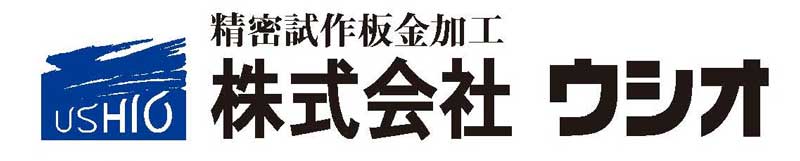 USHIO

精密試作板金加工
株式会社 ウシオ